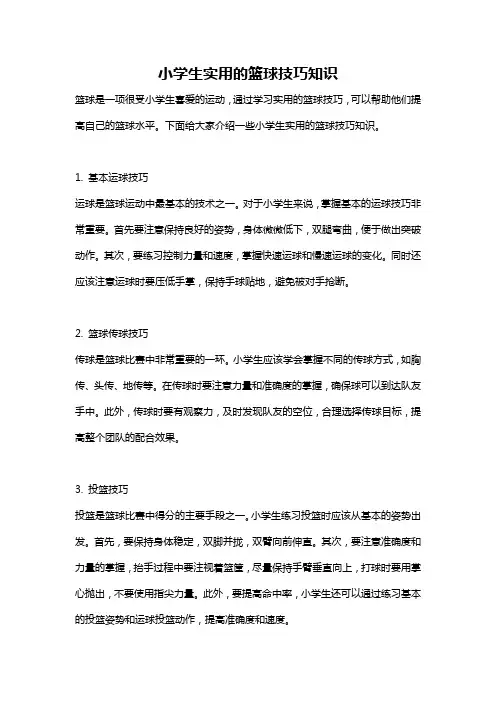 小学生实用的篮球技巧知识

篮球是一项很受小学生喜爱的运动，通过学习实用的篮球技巧，可以帮助他们提高自己的篮球水平。下面给大家介绍一些小学生实用的篮球技巧知识。

1. 基本运球技巧

运球是篮球运动中最基本的技术之一。对于小学生来说，掌握基本的运球技巧非常重要。首先要注意保持良好的姿势，身体微微低下，双腿弯曲，便于做出突破动作。其次，要练习控制力量和速度，掌握快速运球和慢速运球的变化。同时还应该注意运球时要压低手掌，保持手球贴地，避免被对手抢断。

2. 篮球传球技巧

传球是篮球比赛中非常重要的一环。小学生应该学会掌握不同的传球方式，如胸传、头传、地传等。在传球时要注意力量和准确度的掌握，确保球可以到达队友手中。此外，传球时要有观察力，及时发现队友的空位，合理选择传球目标，提高整个团队的配合效果。

3. 投篮技巧

投篮是篮球比赛中得分的主要手段之一。小学生练习投篮时应该从基本的姿势出发。首先，要保持身体稳定，双脚并拢，双臂向前伸直。其次，要注意准确度和力量的掌握，抬手过程中要注视着篮筐，尽量保持手臂垂直向上，打球时要用掌心抛出，不要使用指尖力量。此外，要提高命中率，小学生还可以通过练习基本的投篮姿势和运球投篮动作，提高准确度和速度。